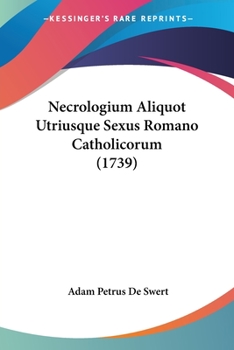 —KESSINGER'S RARE REPRINTS—

Necrologium Aliquot Utriusque Sexus Romano Catholicorum (1739)

Adam Petrus De Swert